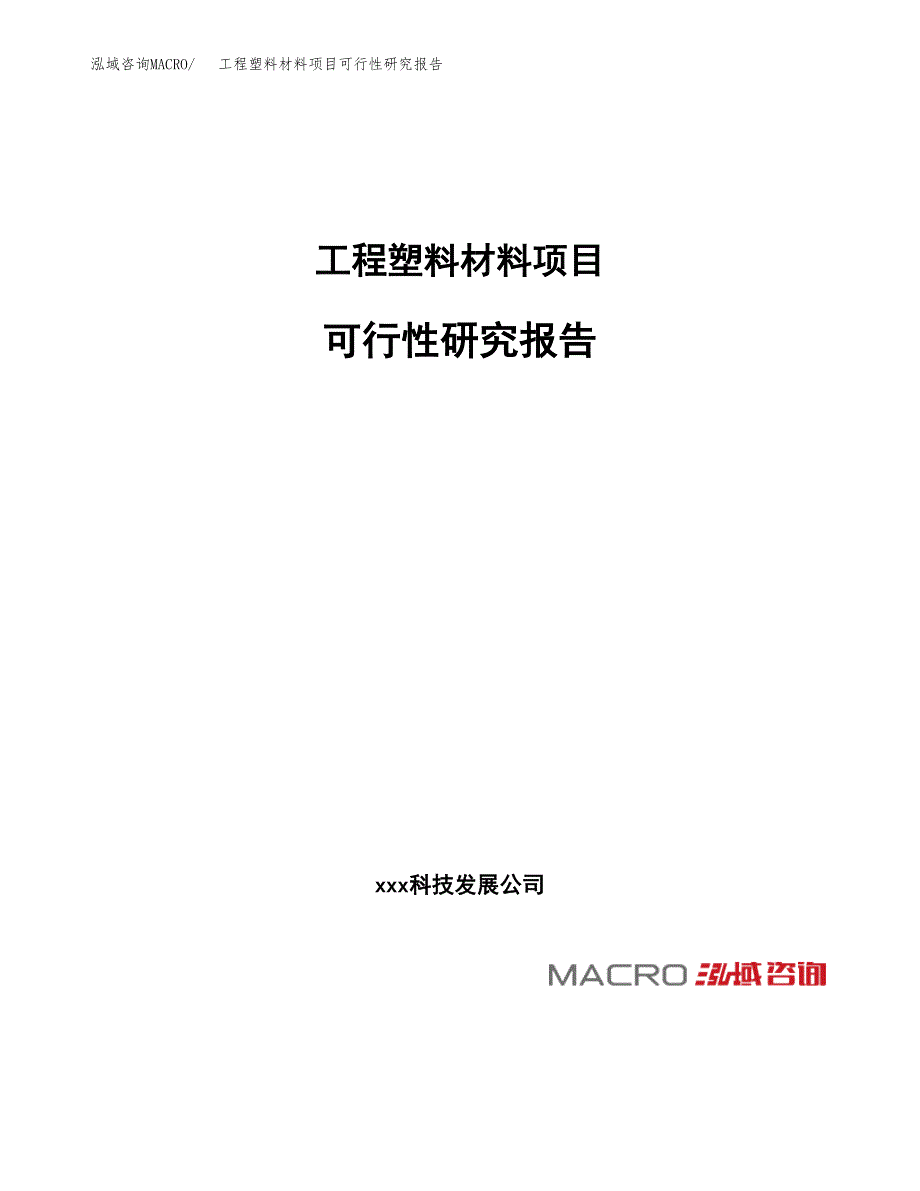 泓域咨询MACRO/　工程塑料材料项目可行性研究报告

工程塑料材料项目

可行性研究报告

xxx科技发展公司

MACRO 泓域咨询